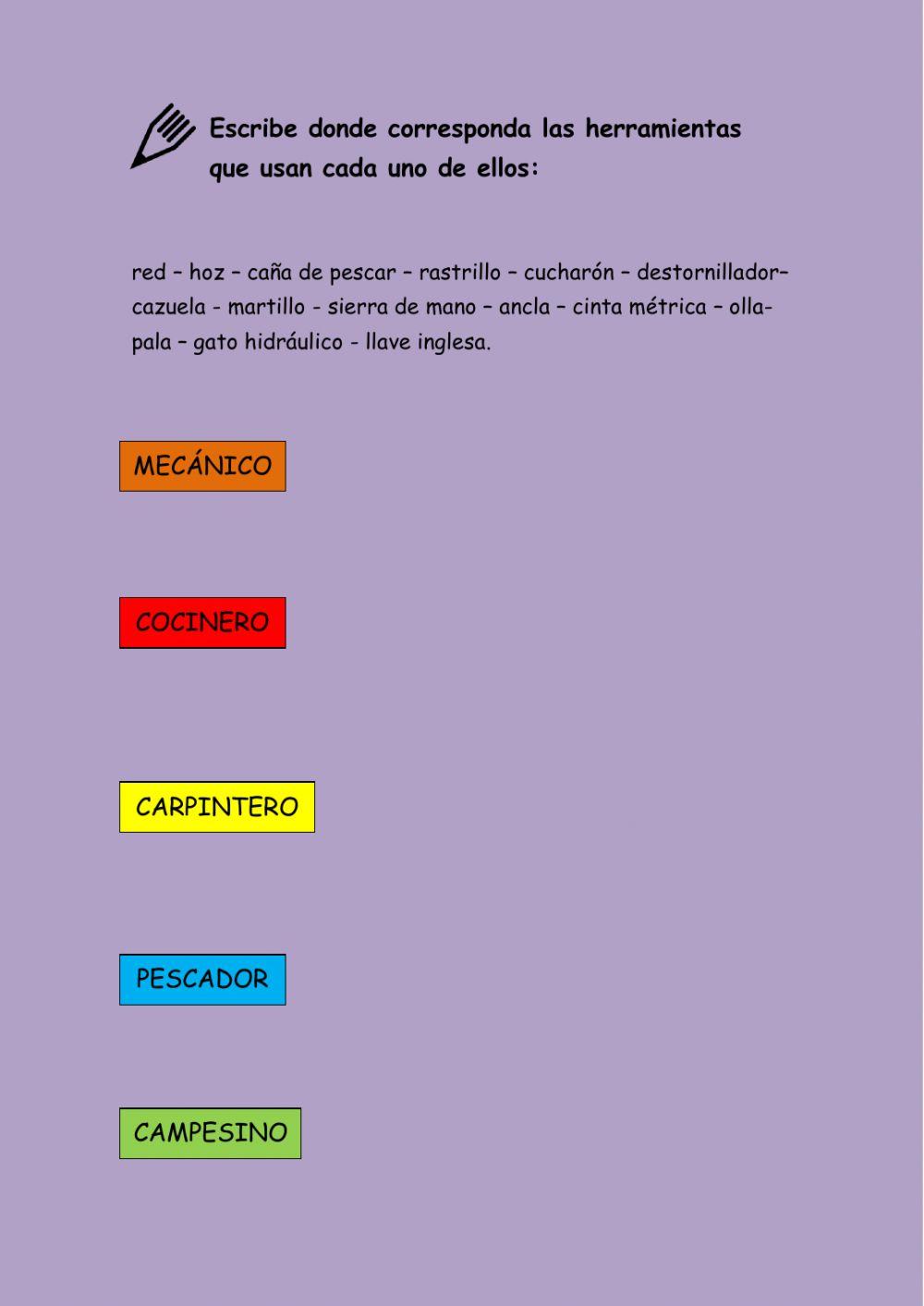 Escribe donde corresponda las herramientas que usan cada uno de ellos:

red – hoz – caña de pescar – rastrillo – cucharón – destornillador– cazuela - martillo - sierra de mano – ancla – cinta métrica – olla- pala – gato hidráulico - llave inglesa.

MECÁNICO

COCINERO

CARPINTERO

PESCADOR

CAMPESINO